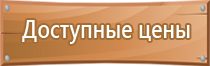 Доступные цены